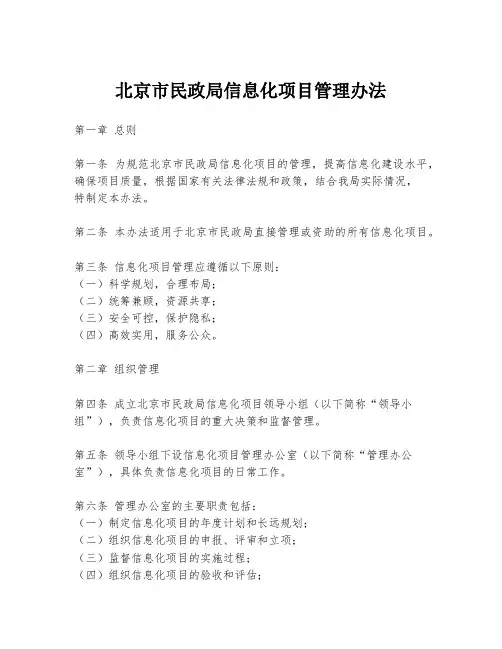 北京市民政局信息化项目管理办法

第一章 总则

第一条 为规范北京市民政局信息化项目的管理，提高信息化建设水平，确保项目质量，根据国家有关法律法规和政策，结合我局实际情况，特制定本办法。

第二条 本办法适用于北京市民政局直接管理或资助的所有信息化项目。

第三条 信息化项目管理应遵循以下原则：
（一）科学规划，合理布局；
（二）统筹兼顾，资源共享；
（三）安全可控，保护隐私；
（四）高效实用，服务公众。

第二章 组织管理

第四条 成立北京市民政局信息化项目领导小组（以下简称“领导小组”），负责信息化项目的重大决策和监督管理。

第五条 领导小组下设信息化项目管理办公室（以下简称“管理办公室”），具体负责信息化项目的日常工作。

第六条 管理办公室的主要职责包括：
（一）制定信息化项目的年度计划和长远规划；
（二）组织信息化项目的申报、评审和立项；
（三）监督信息化项目的实施过程；
（四）组织信息化项目的验收和评估；